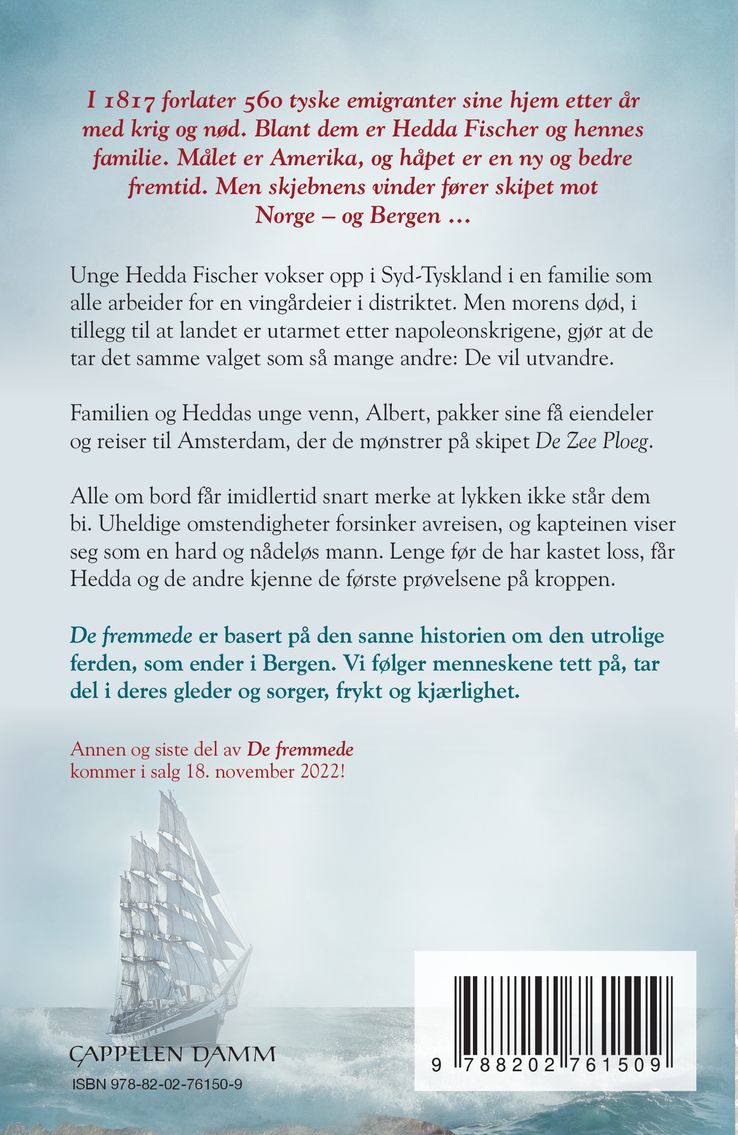 I 1817 forlater 560 tyske emigranter sine hjem etter år med krig og nød. Blant dem er Hedda Fischer og hennes familie. Målet er Amerika, og håpet er en ny og bedre fremtid. Men skjebnens vinder fører skipet mot Norge – og Bergen …

Unge Hedda Fischer vokser opp i Syd-Tyskland i en familie som alle arbeider for en vingårdeier i distriktet. Men morens død, i tillegg til at landet er utarmet etter napoleonskrigene, gjør at de tar det samme valget som så mange andre: De vil utvandre.

Familien og Heddas unge venn, Albert, pakker sine få eiendeler og reiser til Amsterdam, der de mønstrer på skipet De Zee Ploeg.

Alle om bord får imidlertid snart merke at lykken ikke står dem bi. Uheldige omstendigheter forsinker avreisen, og kapteinen viser seg som en hard og nådeløs mann. Lenge før de har kastet loss, får Hedda og de andre kjenne de første prøvelsene på kroppen.

De fremmede er basert på den sanne historien om den utrolige ferden, som ender i Bergen. Vi følger menneskene tett på, tar del i deres gleder og sorger, frykt og kjærlighet.

Annen og siste del av De fremmede kommer i salg 18. november 2022!

CAPPELEN DAMM
ISBN 978-82-02-76150-9

9 788202 761509